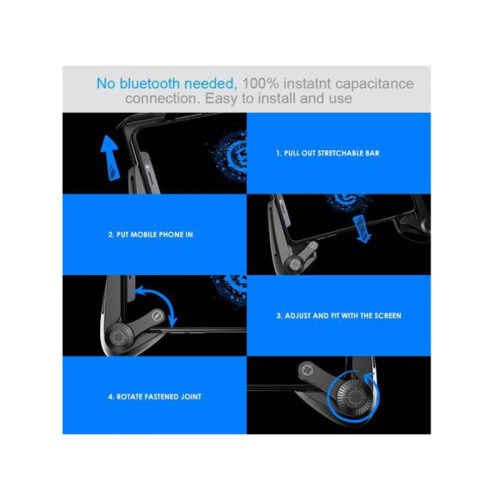 No bluetooth needed, 100% instatnt capacitance connection. Easy to install and use

1. PULL OUT STRETCHABLE BAR

2. PUT MOBILE PHONE IN

3. ADJUST AND FIT WITH THE SCREEN

4. ROTATE FASTENED JOINT